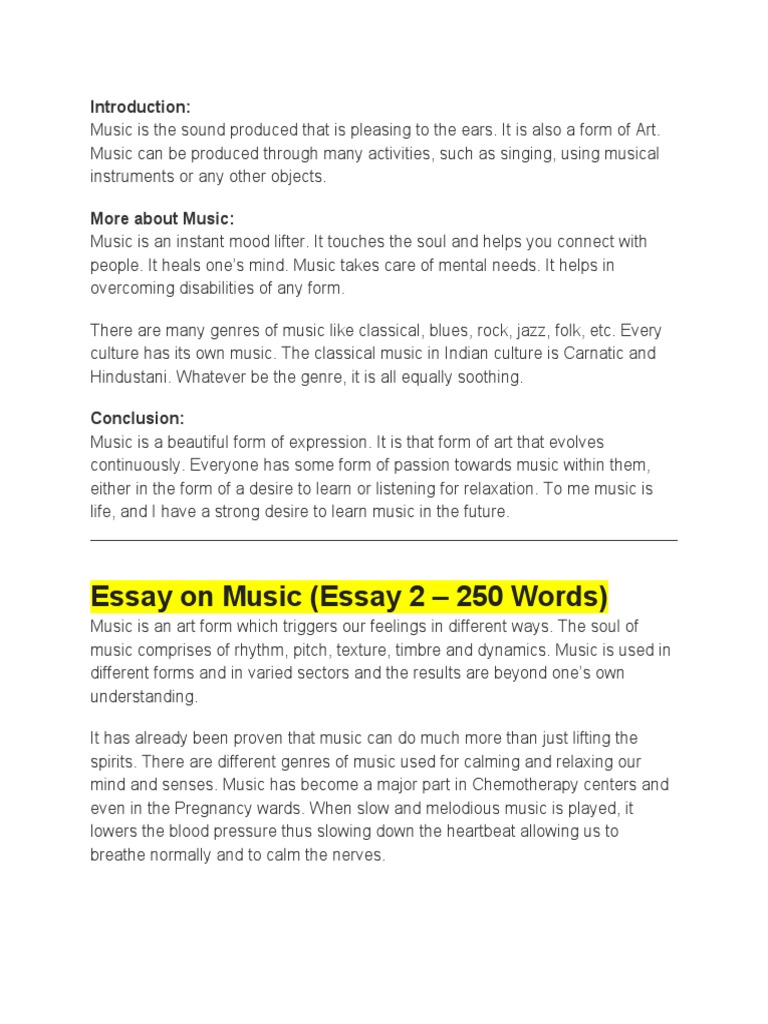 Introduction:
Music is the sound produced that is pleasing to the ears. It is also a form of Art. Music can be produced through many activities, such as singing, using musical instruments or any other objects.

More about Music:
Music is an instant mood lifter. It touches the soul and helps you connect with people. It heals one's mind. Music takes care of mental needs. It helps in overcoming disabilities of any form.

There are many genres of music like classical, blues, rock, jazz, folk, etc. Every culture has its own music. The classical music in Indian culture is Carnatic and Hindustani. Whatever be the genre, it is all equally soothing.

Conclusion:
Music is a beautiful form of expression. It is that form of art that evolves continuously. Everyone has some form of passion towards music within them, either in the form of a desire to learn or listening for relaxation. To me music is life, and I have a strong desire to learn music in the future.

Essay on Music (Essay 2 – 250 Words)
Music is an art form which triggers our feelings in different ways. The soul of music comprises of rhythm, pitch, texture, timbre and dynamics. Music is used in different forms and in varied sectors and the results are beyond one's own understanding.

It has already been proven that music can do much more than just lifting the spirits. There are different genres of music used for calming and relaxing our mind and senses. Music has become a major part in Chemotherapy centers and even in the Pregnancy wards. When slow and melodious music is played, it lowers the blood pressure thus slowing down the heartbeat allowing us to breathe normally and to calm the nerves.